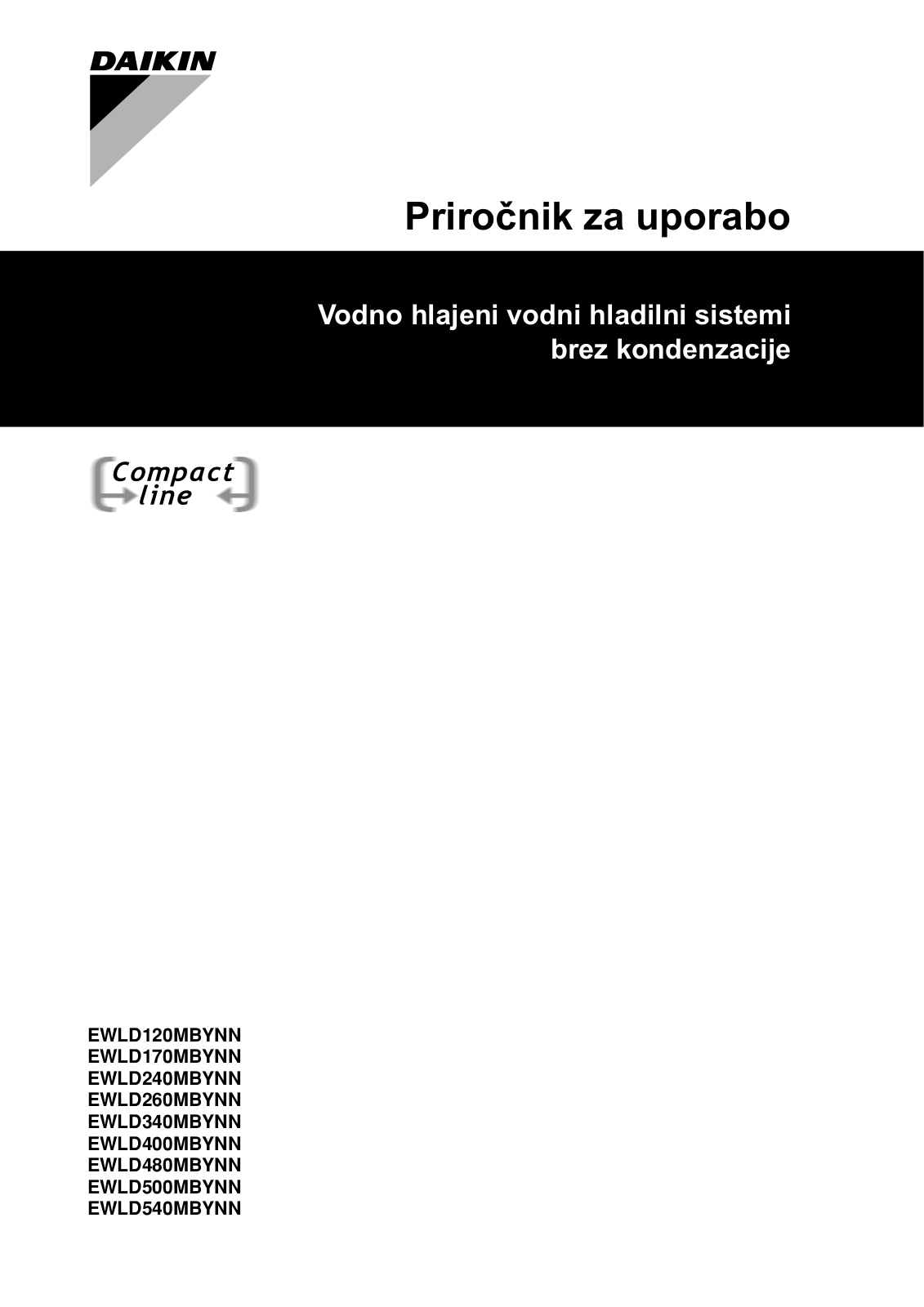 DAIKIN

Priročnik za uporabo

Vodno hlajeni vodni hladilni sistemi brez kondenzacije

Compact line

EWLD120MBYNN
EWLD170MBYNN
EWLD240MBYNN
EWLD260MBYNN
EWLD340MBYNN
EWLD400MBYNN
EWLD480MBYNN
EWLD500MBYNN
EWLD540MBYNN